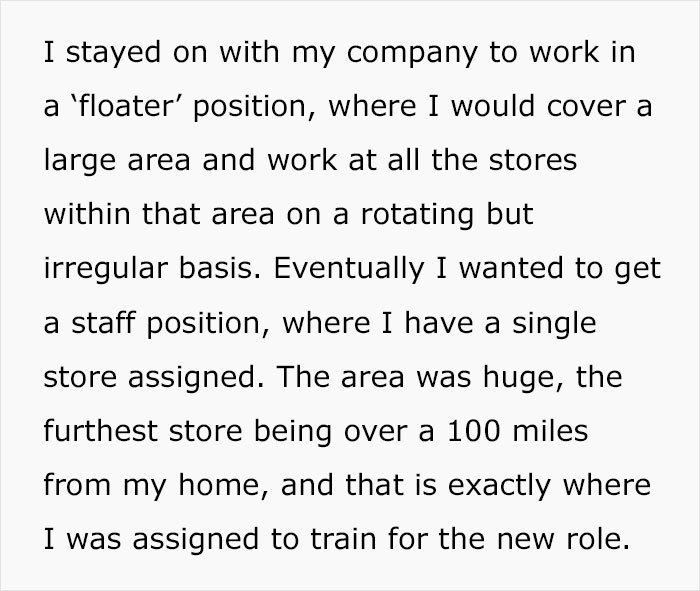 I stayed on with my company to work in a ‘floater’ position, where I would cover a large area and work at all the stores within that area on a rotating but irregular basis. Eventually I wanted to get a staff position, where I have a single store assigned. The area was huge, the furthest store being over a 100 miles from my home, and that is exactly where I was assigned to train for the new role.